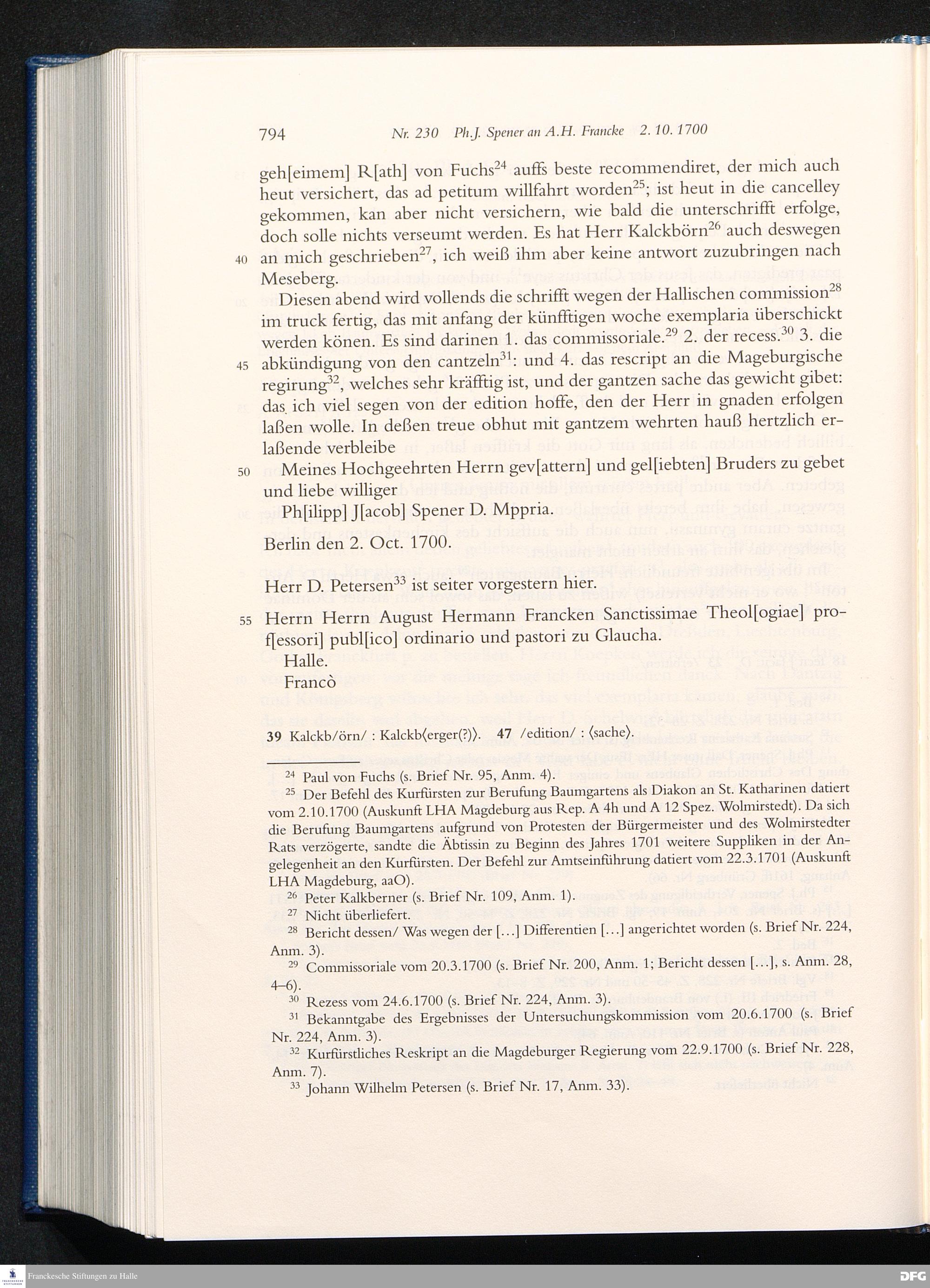 794 Nr. 230 Ph.J. Spener an A.H. Francke 2. 10. 1700

geh[eimem] R[ath] von Fuchs$^{24}$ auffs beste recommendiret, der mich auch heut versichert, das ad petitum willfahrt worden$^{25}$; ist heut in die cancelley gekommen, kan aber nicht versichern, wie bald die unterschrifft erfolge, doch solle nichts verseumt werden. Es hat Herr Kalckbörn$^{26}$ auch deswegen
40 an mich geschrieben$^{27}$, ich weiß ihm aber keine antwort zuzubringen nach Meseberg.

Diesen abend wird vollends die schrifft wegen der Hallischen commission$^{28}$ im truck fertig, das mit anfang der künfftigen woche exemplaria überschickt werden könen. Es sind darinen 1. das commissoriale.$^{29}$ 2. der recess.$^{30}$ 3. die
45 abkündigung von den cantzeln$^{31}$: und 4. das rescript an die Mageburgische regirung$^{32}$, welches sehr kräfftig ist, und der gantzen sache das gewicht gibet: das ich viel segen von der edition hoffe, den der Herr in gnaden erfolgen laßen wolle. In deßen treue obhut mit gantzem wehrten hauß hertzlich erlaßende verbleibe

50 Meines Hochgeehrten Herrn gev[attern] und gel[iebten] Bruders zu gebet und liebe williger

Ph[ilipp] J[acob] Spener D. Mppria.

Berlin den 2. Oct. 1700.

Herr D. Petersen$^{33}$ ist seiter vorgestern hier.

55 Herrn Herrn August Hermann Francken Sanctissimae Theol[ogiae] prof[essori] publ[ico] ordinario und pastori zu Glaucha.

Halle.

Francò

39 Kalckb/örn/ : Kalckb⟨erger(?)⟩. 47 /edition/ : ⟨sache⟩.

$^{24}$ Paul von Fuchs (s. Brief Nr. 95, Anm. 4).

$^{25}$ Der Befehl des Kurfürsten zur Berufung Baumgartens als Diakon an St. Katharinen datiert vom 2.10.1700 (Auskunft LHA Magdeburg aus Rep. A 4h und A 12 Spez. Wolmirstedt). Da sich die Berufung Baumgartens aufgrund von Protesten der Bürgermeister und des Wolmirstedter Rats verzögerte, sandte die Äbtissin zu Beginn des Jahres 1701 weitere Suppliken in der Angelegenheit an den Kurfürsten. Der Befehl zur Amtseinführung datiert vom 22.3.1701 (Auskunft LHA Magdeburg, aaO).

$^{26}$ Peter Kalkberner (s. Brief Nr. 109, Anm. 1).

$^{27}$ Nicht überliefert.

$^{28}$ Bericht dessen/ Was wegen der […] Differentien […] angerichtet worden (s. Brief Nr. 224, Anm. 3).

$^{29}$ Commissoriale vom 20.3.1700 (s. Brief Nr. 200, Anm. 1; Bericht dessen […], s. Anm. 28, 4–6).

$^{30}$ Rezess vom 24.6.1700 (s. Brief Nr. 224, Anm. 3).

$^{31}$ Bekanntgabe des Ergebnisses der Untersuchungskommission vom 20.6.1700 (s. Brief Nr. 224, Anm. 3).

$^{32}$ Kurfürstliches Reskript an die Magdeburger Regierung vom 22.9.1700 (s. Brief Nr. 228, Anm. 7).

$^{33}$ Johann Wilhelm Petersen (s. Brief Nr. 17, Anm. 33).

Franckesche Stiftungen zu Halle

DFG